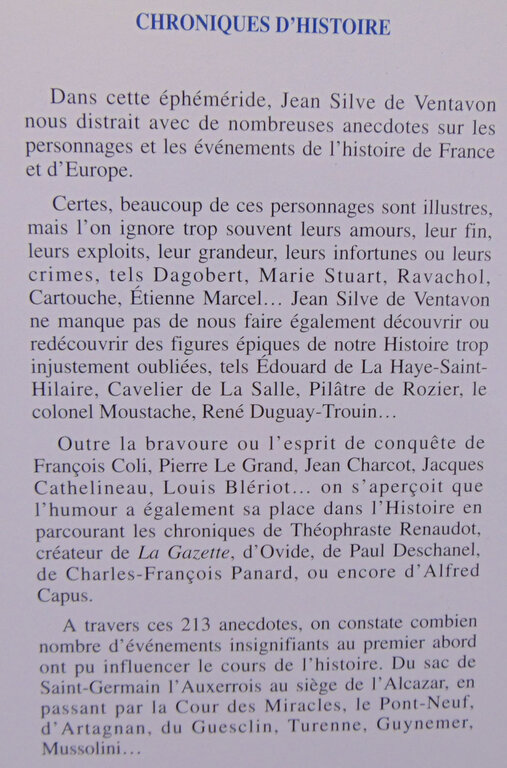 CHRONIQUES D'HISTOIRE

Dans cette éphéméride, Jean Silve de Ventavon nous distrait avec de nombreuses anecdotes sur les personnages et les événements de l'histoire de France et d'Europe.

Certes, beaucoup de ces personnages sont illustres, mais l'on ignore trop souvent leurs amours, leur fin, leurs exploits, leur grandeur, leurs infortunes ou leurs crimes, tels Dagobert, Marie Stuart, Ravachol, Cartouche, Étienne Marcel… Jean Silve de Ventavon ne manque pas de nous faire également découvrir ou redécouvrir des figures épiques de notre Histoire trop injustement oubliées, tels Édouard de La Haye-Saint-Hilaire, Cavelier de La Salle, Pilâtre de Rozier, le colonel Moustache, René Duguay-Trouin…

Outre la bravoure ou l'esprit de conquête de François Coli, Pierre Le Grand, Jean Charcot, Jacques Cathelineau, Louis Blériot… on s'aperçoit que l'humour a également sa place dans l'Histoire en parcourant les chroniques de Théophraste Renaudot, créateur de La Gazette, d'Ovide, de Paul Deschanel, de Charles-François Panard, ou encore d'Alfred Capus.

A travers ces 213 anecdotes, on constate combien nombre d'événements insignifiants au premier abord ont pu influencer le cours de l'histoire. Du sac de Saint-Germain l'Auxerrois au siège de l'Alcazar, en passant par la Cour des Miracles, le Pont-Neuf, d'Artagnan, du Guesclin, Turenne, Guynemer, Mussolini…